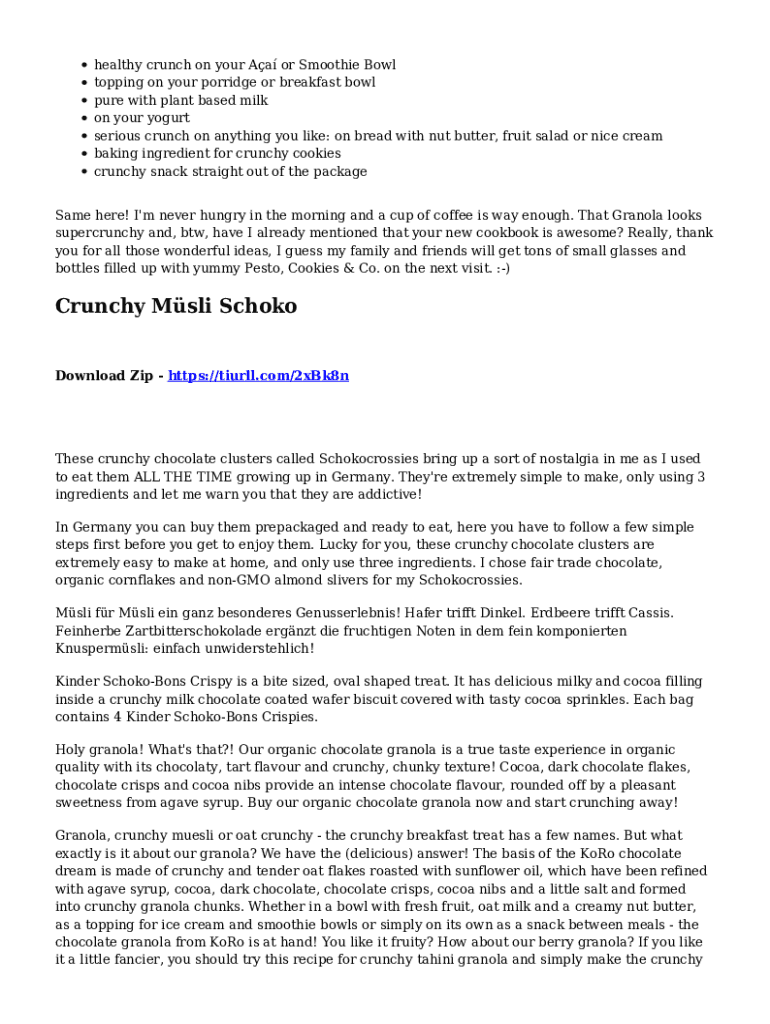 - healthy crunch on your Açaí or Smoothie Bowl
- topping on your porridge or breakfast bowl
- pure with plant based milk
- on your yogurt
- serious crunch on anything you like: on bread with nut butter, fruit salad or nice cream
- baking ingredient for crunchy cookies
- crunchy snack straight out of the package

Same here! I'm never hungry in the morning and a cup of coffee is way enough. That Granola looks supercrunchy and, btw, have I already mentioned that your new cookbook is awesome? Really, thank you for all those wonderful ideas, I guess my family and friends will get tons of small glasses and bottles filled up with yummy Pesto, Cookies & Co. on the next visit. :-)

Crunchy Müsli Schoko

Download Zip - https://tiurll.com/2xBk8n

These crunchy chocolate clusters called Schokocrossies bring up a sort of nostalgia in me as I used to eat them ALL THE TIME growing up in Germany. They're extremely simple to make, only using 3 ingredients and let me warn you that they are addictive!

In Germany you can buy them prepackaged and ready to eat, here you have to follow a few simple steps first before you get to enjoy them. Lucky for you, these crunchy chocolate clusters are extremely easy to make at home, and only use three ingredients. I chose fair trade chocolate, organic cornflakes and non-GMO almond slivers for my Schokocrossies.

Müsli für Müsli ein ganz besonderes Genusserlebnis! Hafer trifft Dinkel. Erdbeere trifft Cassis. Feinherbe Zartbitterschokolade ergänzt die fruchtigen Noten in dem fein komponierten Knuspermüsli: einfach unwiderstehlich!

Kinder Schoko-Bons Crispy is a bite sized, oval shaped treat. It has delicious milky and cocoa filling inside a crunchy milk chocolate coated wafer biscuit covered with tasty cocoa sprinkles. Each bag contains 4 Kinder Schoko-Bons Crispies.

Holy granola! What's that?! Our organic chocolate granola is a true taste experience in organic quality with its chocolaty, tart flavour and crunchy, chunky texture! Cocoa, dark chocolate flakes, chocolate crisps and cocoa nibs provide an intense chocolate flavour, rounded off by a pleasant sweetness from agave syrup. Buy our organic chocolate granola now and start crunching away!

Granola, crunchy muesli or oat crunchy - the crunchy breakfast treat has a few names. But what exactly is it about our granola? We have the (delicious) answer! The basis of the KoRo chocolate dream is made of crunchy and tender oat flakes roasted with sunflower oil, which have been refined with agave syrup, cocoa, dark chocolate, chocolate crisps, cocoa nibs and a little salt and formed into crunchy granola chunks. Whether in a bowl with fresh fruit, oat milk and a creamy nut butter, as a topping for ice cream and smoothie bowls or simply on its own as a snack between meals - the chocolate granola from KoRo is at hand! You like it fruity? How about our berry granola? If you like it a little fancier, you should try this recipe for crunchy tahini granola and simply make the crunchy